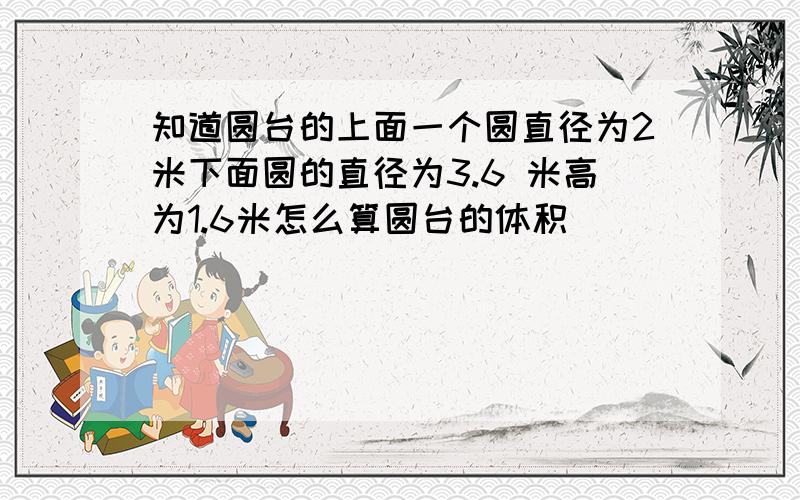 知道圆台的上面一个圆直径为2米下面圆的直径为3.6 米高为1.6米怎么算圆台的体积